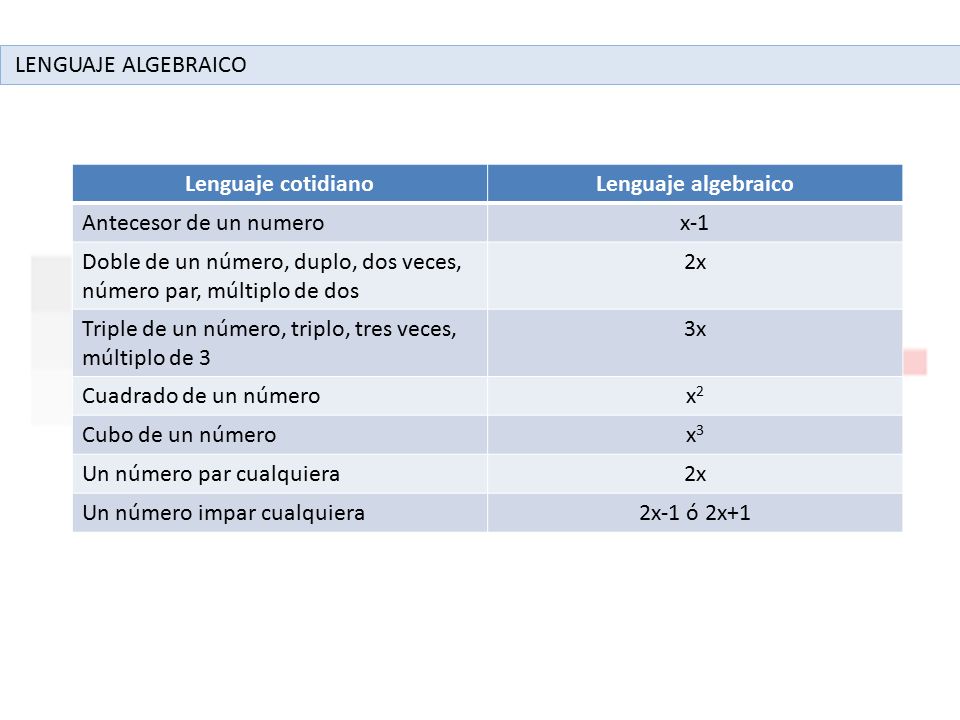 LENGUAJE ALGEBRAICO

| Lenguaje cotidiano | Lenguaje algebraico |
|---|---|
| Antecesor de un numero | $x-1$ |
| Doble de un número, duplo, dos veces, número par, múltiplo de dos | $2x$ |
| Triple de un número, triplo, tres veces, múltiplo de 3 | $3x$ |
| Cuadrado de un número | $x^2$ |
| Cubo de un número | $x^3$ |
| Un número par cualquiera | $2x$ |
| Un número impar cualquiera | $2x-1$ ó $2x+1$ |